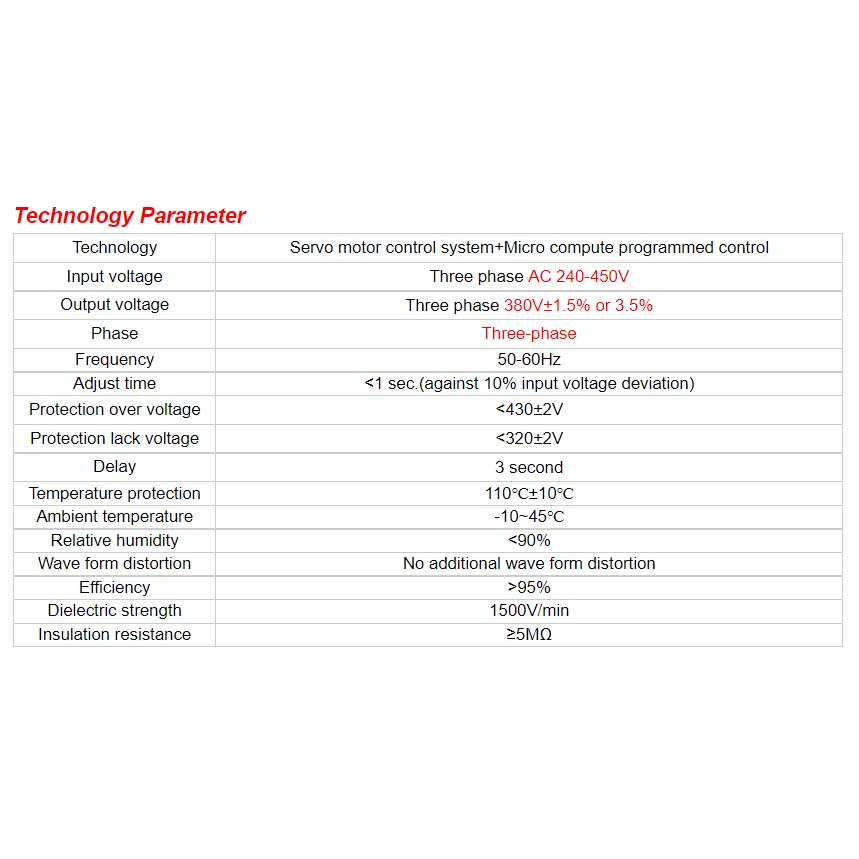 Technology Parameter

| Technology | Servo motor control system+Micro compute programmed control |
|---|---|
| Input voltage | Three phase AC 240-450V |
| Output voltage | Three phase 380V±1.5% or 3.5% |
| Phase | Three-phase |
| Frequency | 50-60Hz |
| Adjust time | <1 sec.(against 10% input voltage deviation) |
| Protection over voltage | <430±2V |
| Protection lack voltage | <320±2V |
| Delay | 3 second |
| Temperature protection | 110℃±10℃ |
| Ambient temperature | -10~45℃ |
| Relative humidity | <90% |
| Wave form distortion | No additional wave form distortion |
| Efficiency | >95% |
| Dielectric strength | 1500V/min |
| Insulation resistance | ≥5MΩ |